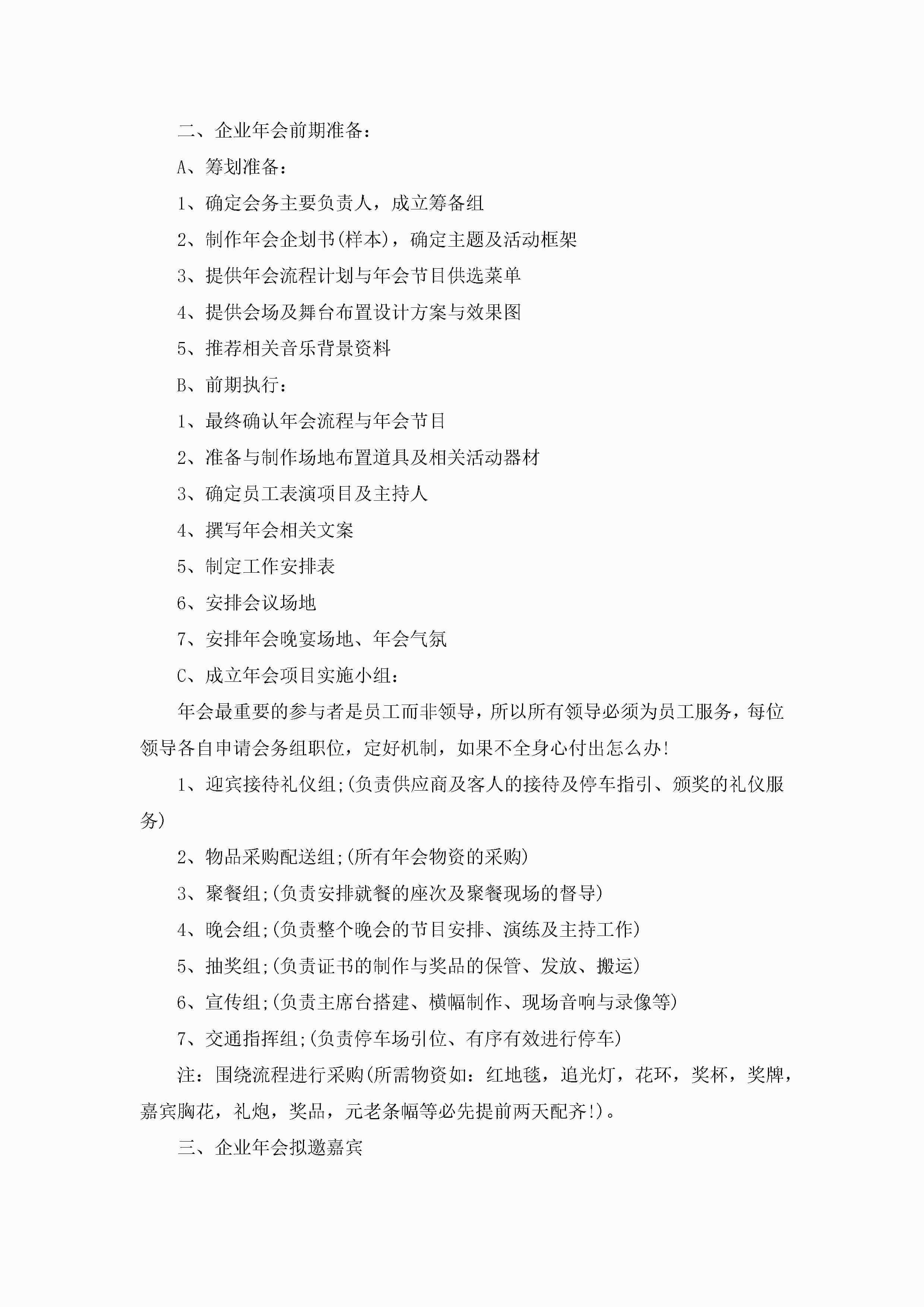 二、企业年会前期准备：

A、筹划准备：

1、确定会务主要负责人，成立筹备组

2、制作年会企划书(样本)，确定主题及活动框架

3、提供年会流程计划与年会节目供选菜单

4、提供会场及舞台布置设计方案与效果图

5、推荐相关音乐背景资料

B、前期执行：

1、最终确认年会流程与年会节目

2、准备与制作场地布置道具及相关活动器材

3、确定员工表演项目及主持人

4、撰写年会相关文案

5、制定工作安排表

6、安排会议场地

7、安排年会晚宴场地、年会气氛

C、成立年会项目实施小组：

年会最重要的参与者是员工而非领导，所以所有领导必须为员工服务，每位领导各自申请会务组职位，定好机制，如果不全身心付出怎么办!

1、迎宾接待礼仪组;(负责供应商及客人的接待及停车指引、颁奖的礼仪服务)

2、物品采购配送组;(所有年会物资的采购)

3、聚餐组;(负责安排就餐的座次及聚餐现场的督导)

4、晚会组;(负责整个晚会的节目安排、演练及主持工作)

5、抽奖组;(负责证书的制作与奖品的保管、发放、搬运)

6、宣传组;(负责主席台搭建、横幅制作、现场音响与录像等)

7、交通指挥组;(负责停车场引位、有序有效进行停车)

注：围绕流程进行采购(所需物资如：红地毯，追光灯，花环，奖杯，奖牌，嘉宾胸花，礼炮，奖品，元老条幅等必先提前两天配齐!)。

三、企业年会拟邀嘉宾